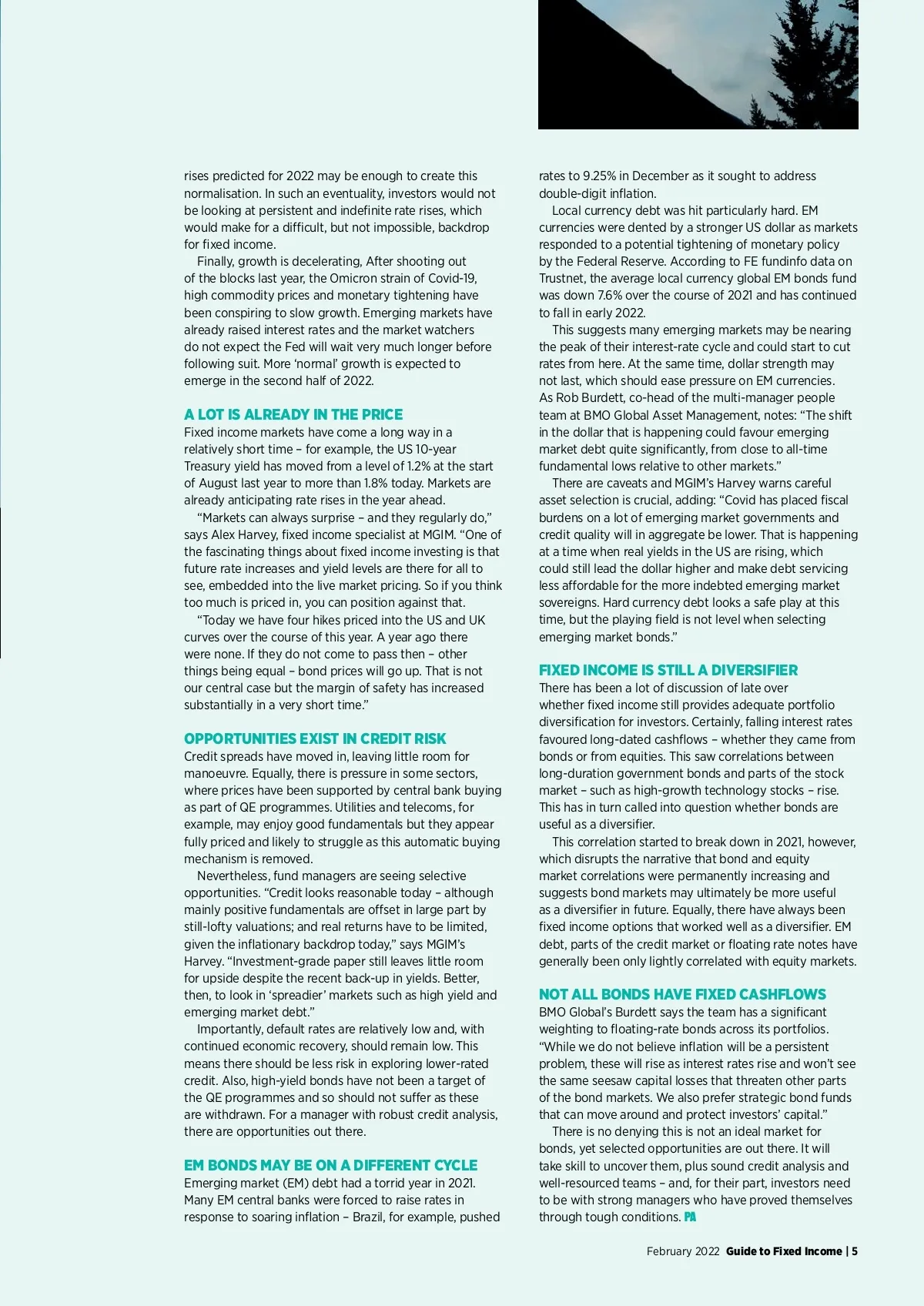 rises predicted for 2022 may be enough to create this normalisation. In such an eventuality, investors would not be looking at persistent and indefinite rate rises, which would make for a difficult, but not impossible, backdrop for fixed income.

Finally, growth is decelerating, After shooting out of the blocks last year, the Omicron strain of Covid-19, high commodity prices and monetary tightening have been conspiring to slow growth. Emerging markets have already raised interest rates and the market watchers do not expect the Fed will wait very much longer before following suit. More 'normal' growth is expected to emerge in the second half of 2022.

A LOT IS ALREADY IN THE PRICE

Fixed income markets have come a long way in a relatively short time – for example, the US 10-year Treasury yield has moved from a level of 1.2% at the start of August last year to more than 1.8% today. Markets are already anticipating rate rises in the year ahead.

"Markets can always surprise – and they regularly do," says Alex Harvey, fixed income specialist at MGIM. "One of the fascinating things about fixed income investing is that future rate increases and yield levels are there for all to see, embedded into the live market pricing. So if you think too much is priced in, you can position against that.

"Today we have four hikes priced into the US and UK curves over the course of this year. A year ago there were none. If they do not come to pass then – other things being equal – bond prices will go up. That is not our central case but the margin of safety has increased substantially in a very short time."

OPPORTUNITIES EXIST IN CREDIT RISK

Credit spreads have moved in, leaving little room for manoeuvre. Equally, there is pressure in some sectors, where prices have been supported by central bank buying as part of QE programmes. Utilities and telecoms, for example, may enjoy good fundamentals but they appear fully priced and likely to struggle as this automatic buying mechanism is removed.

Nevertheless, fund managers are seeing selective opportunities. "Credit looks reasonable today – although mainly positive fundamentals are offset in large part by still-lofty valuations; and real returns have to be limited, given the inflationary backdrop today," says MGIM's Harvey. "Investment-grade paper still leaves little room for upside despite the recent back-up in yields. Better, then, to look in 'spreadier' markets such as high yield and emerging market debt."

Importantly, default rates are relatively low and, with continued economic recovery, should remain low. This means there should be less risk in exploring lower-rated credit. Also, high-yield bonds have not been a target of the QE programmes and so should not suffer as these are withdrawn. For a manager with robust credit analysis, there are opportunities out there.

EM BONDS MAY BE ON A DIFFERENT CYCLE

Emerging market (EM) debt had a torrid year in 2021. Many EM central banks were forced to raise rates in response to soaring inflation – Brazil, for example, pushed rates to 9.25% in December as it sought to address double-digit inflation.

Local currency debt was hit particularly hard. EM currencies were dented by a stronger US dollar as markets responded to a potential tightening of monetary policy by the Federal Reserve. According to FE fundinfo data on Trustnet, the average local currency global EM bonds fund was down 7.6% over the course of 2021 and has continued to fall in early 2022.

This suggests many emerging markets may be nearing the peak of their interest-rate cycle and could start to cut rates from here. At the same time, dollar strength may not last, which should ease pressure on EM currencies. As Rob Burdett, co-head of the multi-manager people team at BMO Global Asset Management, notes: "The shift in the dollar that is happening could favour emerging market debt quite significantly, from close to all-time fundamental lows relative to other markets."

There are caveats and MGIM's Harvey warns careful asset selection is crucial, adding: "Covid has placed fiscal burdens on a lot of emerging market governments and credit quality will in aggregate be lower. That is happening at a time when real yields in the US are rising, which could still lead the dollar higher and make debt servicing less affordable for the more indebted emerging market sovereigns. Hard currency debt looks a safe play at this time, but the playing field is not level when selecting emerging market bonds."

FIXED INCOME IS STILL A DIVERSIFIER

There has been a lot of discussion of late over whether fixed income still provides adequate portfolio diversification for investors. Certainly, falling interest rates favoured long-dated cashflows – whether they came from bonds or from equities. This saw correlations between long-duration government bonds and parts of the stock market – such as high-growth technology stocks – rise. This has in turn called into question whether bonds are useful as a diversifier.

This correlation started to break down in 2021, however, which disrupts the narrative that bond and equity market correlations were permanently increasing and suggests bond markets may ultimately be more useful as a diversifier in future. Equally, there have always been fixed income options that worked well as a diversifier. EM debt, parts of the credit market or floating rate notes have generally been only lightly correlated with equity markets.

NOT ALL BONDS HAVE FIXED CASHFLOWS

BMO Global's Burdett says the team has a significant weighting to floating-rate bonds across its portfolios. "While we do not believe inflation will be a persistent problem, these will rise as interest rates rise and won't see the same seesaw capital losses that threaten other parts of the bond markets. We also prefer strategic bond funds that can move around and protect investors' capital."

There is no denying this is not an ideal market for bonds, yet selected opportunities are out there. It will take skill to uncover them, plus sound credit analysis and well-resourced teams – and, for their part, investors need to be with strong managers who have proved themselves through tough conditions. PA

February 2022 Guide to Fixed Income | 5